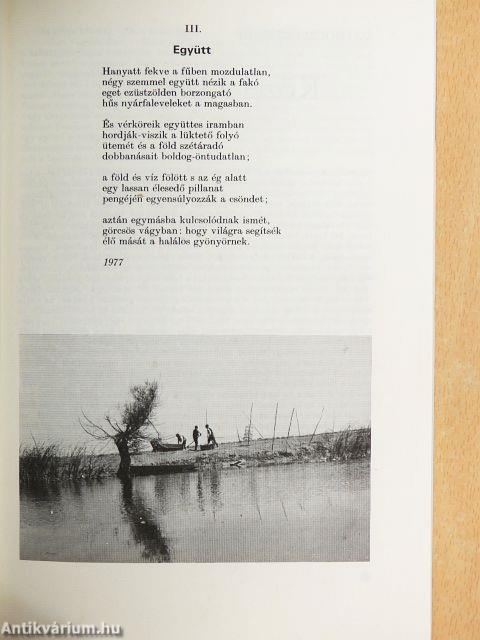 III.

Együtt

Hanyatt fekve a fűben mozdulatlan,
négy szemmel együtt nézik a fakó
eget ezüstzölden borzongató
hűs nyárfaleveleket a magasban.

És vérköreik együttes iramban
hordják-viszik a lüktető folyó
ütemét és a föld szétáradó
dobbanásait boldog-öntudatlan;

a föld és víz fölött s az ég alatt
egy lassan élesedő pillanat
pengéjén egyensúlyozzák a csöndet;

aztán egymásba kulcsolódnak ismét,
görcsös vágyban: hogy világra segítsék
élő mását a halálos gyönyörnek.

1977

Antikvárium.hu